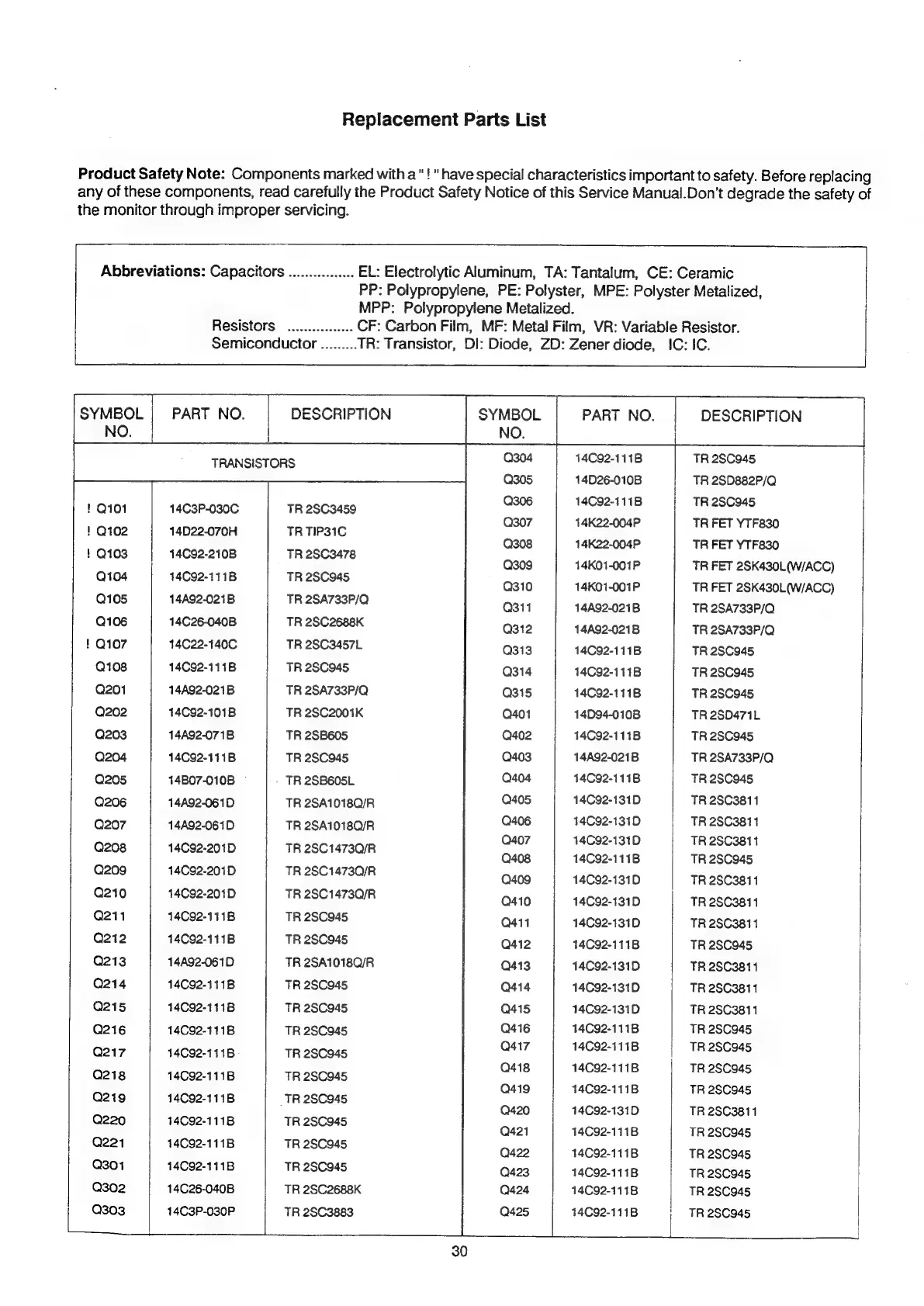 Replacement Parts List

Product Safety Note: Components marked with a " ! " have special characteristics important to safety. Before replacing any of these components, read carefully the Product Safety Notice of this Service Manual.Don't degrade the safety of the monitor through improper servicing.

Abbreviations: Capacitors ................ EL: Electrolytic Aluminum, TA: Tantalum, CE: Ceramic
PP: Polypropylene, PE: Polyster, MPE: Polyster Metalized,
MPP: Polypropylene Metalized.
Resistors ................ CF: Carbon Film, MF: Metal Film, VR: Variable Resistor.
Semiconductor .........TR: Transistor, DI: Diode, ZD: Zener diode, IC: IC.

| SYMBOL NO. | PART NO. | DESCRIPTION |
|---|---|---|
| TRANSISTORS | | |
| ! Q101 | 14C3P-030C | TR 2SC3459 |
| ! Q102 | 14D22-070H | TR TIP31C |
| ! Q103 | 14C92-210B | TR 2SC3478 |
| Q104 | 14C92-111B | TR 2SC945 |
| Q105 | 14A92-021B | TR 2SA733P/Q |
| Q106 | 14C26-040B | TR 2SC2688K |
| ! Q107 | 14C22-140C | TR 2SC3457L |
| Q108 | 14C92-111B | TR 2SC945 |
| Q201 | 14A92-021B | TR 2SA733P/Q |
| Q202 | 14C92-101B | TR 2SC2001K |
| Q203 | 14A92-071B | TR 2SB605 |
| Q204 | 14C92-111B | TR 2SC945 |
| Q205 | 14B07-010B | TR 2SB605L |
| Q206 | 14A92-061D | TR 2SA1018Q/R |
| Q207 | 14A92-061D | TR 2SA1018Q/R |
| Q208 | 14C92-201D | TR 2SC1473Q/R |
| Q209 | 14C92-201D | TR 2SC1473Q/R |
| Q210 | 14C92-201D | TR 2SC1473Q/R |
| Q211 | 14C92-111B | TR 2SC945 |
| Q212 | 14C92-111B | TR 2SC945 |
| Q213 | 14A92-061D | TR 2SA1018Q/R |
| Q214 | 14C92-111B | TR 2SC945 |
| Q215 | 14C92-111B | TR 2SC945 |
| Q216 | 14C92-111B | TR 2SC945 |
| Q217 | 14C92-111B | TR 2SC945 |
| Q218 | 14C92-111B | TR 2SC945 |
| Q219 | 14C92-111B | TR 2SC945 |
| Q220 | 14C92-111B | TR 2SC945 |
| Q221 | 14C92-111B | TR 2SC945 |
| Q301 | 14C92-111B | TR 2SC945 |
| Q302 | 14C26-040B | TR 2SC2688K |
| Q303 | 14C3P-030P | TR 2SC3883 |

| SYMBOL NO. | PART NO. | DESCRIPTION |
|---|---|---|
| Q304 | 14C92-111B | TR 2SC945 |
| Q305 | 14D26-010B | TR 2SD882P/Q |
| Q306 | 14C92-111B | TR 2SC945 |
| Q307 | 14K22-004P | TR FET YTF830 |
| Q308 | 14K22-004P | TR FET YTF830 |
| Q309 | 14K01-001P | TR FET 2SK430L(W/ACC) |
| Q310 | 14K01-001P | TR FET 2SK430L(W/ACC) |
| Q311 | 14A92-021B | TR 2SA733P/Q |
| Q312 | 14A92-021B | TR 2SA733P/Q |
| Q313 | 14C92-111B | TR 2SC945 |
| Q314 | 14C92-111B | TR 2SC945 |
| Q315 | 14C92-111B | TR 2SC945 |
| Q401 | 14D94-010B | TR 2SD471L |
| Q402 | 14C92-111B | TR 2SC945 |
| Q403 | 14A92-021B | TR 2SA733P/Q |
| Q404 | 14C92-111B | TR 2SC945 |
| Q405 | 14C92-131D | TR 2SC3811 |
| Q406 | 14C92-131D | TR 2SC3811 |
| Q407 | 14C92-131D | TR 2SC3811 |
| Q408 | 14C92-111B | TR 2SC945 |
| Q409 | 14C92-131D | TR 2SC3811 |
| Q410 | 14C92-131D | TR 2SC3811 |
| Q411 | 14C92-131D | TR 2SC3811 |
| Q412 | 14C92-111B | TR 2SC945 |
| Q413 | 14C92-131D | TR 2SC3811 |
| Q414 | 14C92-131D | TR 2SC3811 |
| Q415 | 14C92-131D | TR 2SC3811 |
| Q416 | 14C92-111B | TR 2SC945 |
| Q417 | 14C92-111B | TR 2SC945 |
| Q418 | 14C92-111B | TR 2SC945 |
| Q419 | 14C92-111B | TR 2SC945 |
| Q420 | 14C92-131D | TR 2SC3811 |
| Q421 | 14C92-111B | TR 2SC945 |
| Q422 | 14C92-111B | TR 2SC945 |
| Q423 | 14C92-111B | TR 2SC945 |
| Q424 | 14C92-111B | TR 2SC945 |
| Q425 | 14C92-111B | TR 2SC945 |

30